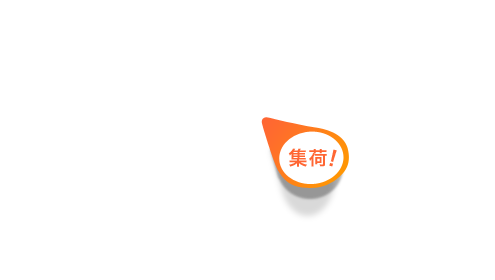 集荷!